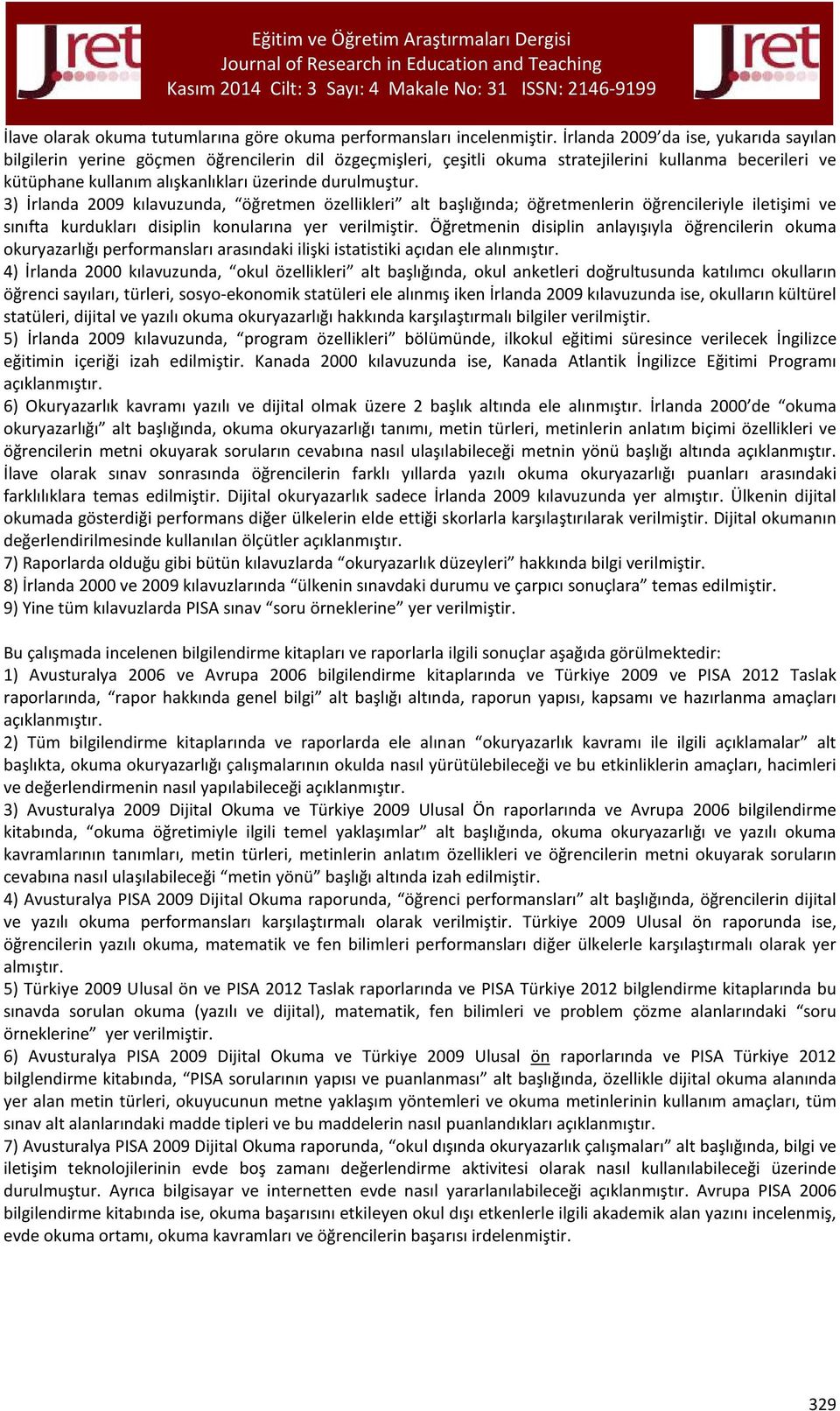 Jret

Eğitim ve Öğretim Araştırmaları Dergisi
Journal of Research in Education and Teaching
Kasım 2014 Cilt: 3 Sayı: 4 Makale No: 31 ISSN: 2146-9199

Jret

İlave olarak okuma tutumlarına göre okuma performansları incelenmiştir. İrlanda 2009'da ise, yukarıda sayılan bilgilerin yerine göçmen öğrencilerin dil özgeçmişleri, çeşitli okuma stratejilerini kullanma becerileri ve kütüphane kullanım alışkanlıkları üzerinde durulmuştur.
3) İrlanda 2009 kılavuzunda, "öğretmen özellikleri" alt başlığında; öğretmenlerin öğrencileriyle iletişimi ve sınıfta kurdukları disiplin konularına yer verilmiştir. Öğretmenin disiplin anlayışıyla öğrencilerin okuma okuryazarlığı performansları arasındaki ilişki istatistiki açıdan ele alınmıştır.
4) İrlanda 2000 kılavuzunda, "okul özellikleri" alt başlığında, okul anketleri doğrultusunda katılımcı okulların öğrenci sayıları, türleri, sosyo-ekonomik statüleri ele alınmış iken İrlanda 2009 kılavuzunda ise, okulların kültürel statüleri, dijital ve yazılı okuma okuryazarlığı hakkında karşılaştırmalı bilgiler verilmiştir.
5) İrlanda 2009 kılavuzunda, "program özellikleri" bölümünde, ilkokul eğitimi süresince verilecek İngilizce eğitimin içeriği izah edilmiştir. Kanada 2000 kılavuzunda ise, Kanada Atlantik İngilizce Eğitimi Programı açıklanmıştır.
6) Okuryazarlık kavramı yazılı ve dijital olmak üzere 2 başlık altında ele alınmıştır. İrlanda 2000'de "okuma okuryazarlığı" alt başlığında, okuma okuryazarlığı tanımı, metin türleri, metinlerin anlatım biçimi özellikleri ve öğrencilerin metni okuyarak soruların cevabına nasıl ulaşılabileceği metnin yönü başlığı altında açıklanmıştır. İlave olarak sınav sonrasında öğrencilerin farklı yıllarda yazılı okuma okuryazarlığı puanları arasındaki farklılıklara temas edilmiştir. Dijital okuryazarlık sadece İrlanda 2009 kılavuzunda yer almıştır. Ülkenin dijital okumada gösterdiği performans diğer ülkelerin elde ettiği skorlarla karşılaştırılarak verilmiştir. Dijital okumanın değerlendirilmesinde kullanılan ölçütler açıklanmıştır.
7) Raporlarda olduğu gibi bütün kılavuzlarda "okuryazarlık düzeyleri" hakkında bilgi verilmiştir.
8) İrlanda 2000 ve 2009 kılavuzlarında "ülkenin sınavdaki durumu ve çarpıcı sonuçlara" temas edilmiştir.
9) Yine tüm kılavuzlarda PISA sınav "soru örneklerine" yer verilmiştir.

Bu çalışmada incelenen bilgilendirme kitapları ve raporlarla ilgili sonuçlar aşağıda görülmektedir:
1) Avusturalya 2006 ve Avrupa 2006 bilgilendirme kitaplarında ve Türkiye 2009 ve PISA 2012 Taslak raporlarında, "rapor hakkında genel bilgi" alt başlığı altında, raporun yapısı, kapsamı ve hazırlanma amaçları açıklanmıştır.
2) Tüm bilgilendirme kitaplarında ve raporlarda ele alınan "okuryazarlık kavramı ile ilgili açıklamalar" alt başlıkta, okuma okuryazarlığı çalışmalarının okulda nasıl yürütülebileceği ve bu etkinliklerin amaçları, hacimleri ve değerlendirmenin nasıl yapılabileceği açıklanmıştır.
3) Avusturalya 2009 Dijital Okuma ve Türkiye 2009 Ulusal Ön raporlarında ve Avrupa 2006 bilgilendirme kitabında, "okuma öğretimiyle ilgili temel yaklaşımlar" alt başlığında, okuma okuryazarlığı ve yazılı okuma kavramlarının tanımları, metin türleri, metinlerin anlatım özellikleri ve öğrencilerin metni okuyarak soruların cevabına nasıl ulaşılabileceği "metin yönü" başlığı altında izah edilmiştir.
4) Avusturalya PISA 2009 Dijital Okuma raporunda, "öğrenci performansları" alt başlığında, öğrencilerin dijital ve yazılı okuma performansları karşılaştırmalı olarak verilmiştir. Türkiye 2009 Ulusal ön raporunda ise, öğrencilerin yazılı okuma, matematik ve fen bilimleri performansları diğer ülkelerle karşılaştırmalı olarak yer almıştır.
5) Türkiye 2009 Ulusal ön ve PISA 2012 Taslak raporlarında ve PISA Türkiye 2012 bilgilendirme kitaplarında bu sınavda sorulan okuma (yazılı ve dijital), matematik, fen bilimleri ve problem çözme alanlarındaki "soru örneklerine" yer verilmiştir.
6) Avusturalya PISA 2009 Dijital Okuma ve Türkiye 2009 Ulusal ön raporlarında ve PISA Türkiye 2012 bilgilendirme kitabında, "PISA sorularının yapısı ve puanlanması" alt başlığında, özellikle dijital okuma alanında yer alan metin türleri, okuyucunun metne yaklaşım yöntemleri ve okuma metinlerinin kullanım amaçları, tüm sınav alt alanlarındaki madde tipleri ve bu maddelerin nasıl puanlandıkları açıklanmıştır.
7) Avusturalya PISA 2009 Dijital Okuma raporunda, "okul dışında okuryazarlık çalışmaları" alt başlığında, bilgi ve iletişim teknolojilerinin evde boş zamanı değerlendirme aktivitesi olarak nasıl kullanılabileceği üzerinde durulmuştur. Ayrıca bilgisayar ve internetten evde nasıl yararlanılabileceği açıklanmıştır. Avrupa PISA 2006 bilgilendirme kitabında ise, okuma başarısını etkileyen okul dışı etkenlerle ilgili akademik alan yazını incelenmiş, evde okuma ortamı, okuma kavramları ve öğrencilerin başarısı irdelenmiştir.

329